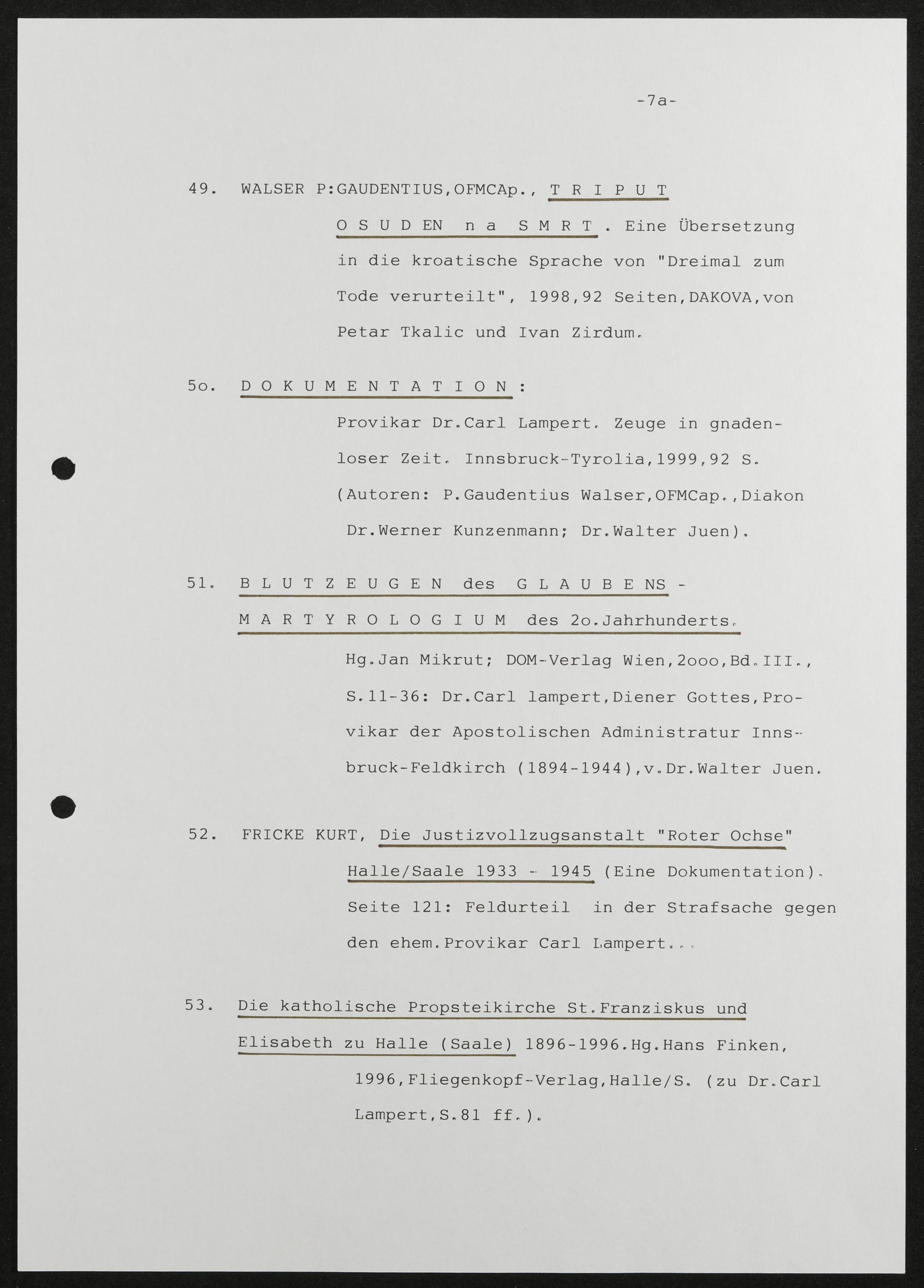 -7a-

49. WALSER P:GAUDENTIUS,OFMCAp., T R I P U T O S U D EN n a S M R T . Eine Übersetzung in die kroatische Sprache von "Dreimal zum Tode verurteilt", 1998,92 Seiten,DAKOVA,von Petar Tkalic und Ivan Zirdum.

5o. D O K U M E N T A T I O N :

Provikar Dr.Carl Lampert. Zeuge in gnadenloser Zeit. Innsbruck-Tyrolia,1999,92 S. (Autoren: P.Gaudentius Walser,OFMCap.,Diakon Dr.Werner Kunzenmann; Dr.Walter Juen).

51. B L U T Z E U G E N des G L A U B E NS - M A R T Y R O L O G I U M des 2o.Jahrhunderts.

Hg.Jan Mikrut; DOM-Verlag Wien,2ooo,Bd.III., S.11-36: Dr.Carl lampert,Diener Gottes,Provikar der Apostolischen Administratur Innsbruck-Feldkirch (1894-1944),v.Dr.Walter Juen.

52. FRICKE KURT, Die Justizvollzugsanstalt "Roter Ochse" Halle/Saale 1933 - 1945 (Eine Dokumentation). Seite 121: Feldurteil in der Strafsache gegen den ehem.Provikar Carl Lampert...

53. Die katholische Propsteikirche St.Franziskus und Elisabeth zu Halle (Saale) 1896-1996.Hg.Hans Finken, 1996,Fliegenkopf-Verlag,Halle/S. (zu Dr.Carl Lampert,S.81 ff.).